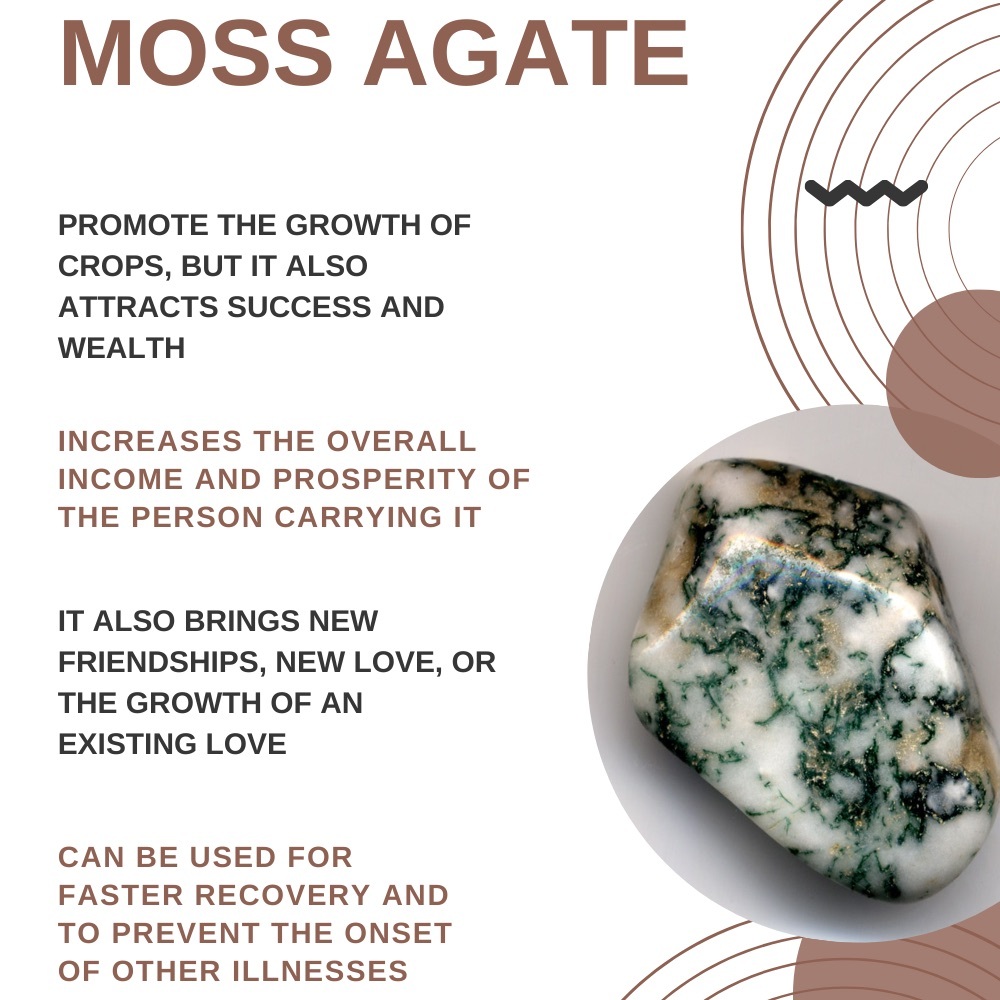 MOSS AGATE

PROMOTE THE GROWTH OF CROPS, BUT IT ALSO ATTRACTS SUCCESS AND WEALTH

INCREASES THE OVERALL INCOME AND PROSPERITY OF THE PERSON CARRYING IT

IT ALSO BRINGS NEW FRIENDSHIPS, NEW LOVE, OR THE GROWTH OF AN EXISTING LOVE

CAN BE USED FOR FASTER RECOVERY AND TO PREVENT THE ONSET OF OTHER ILLNESSES